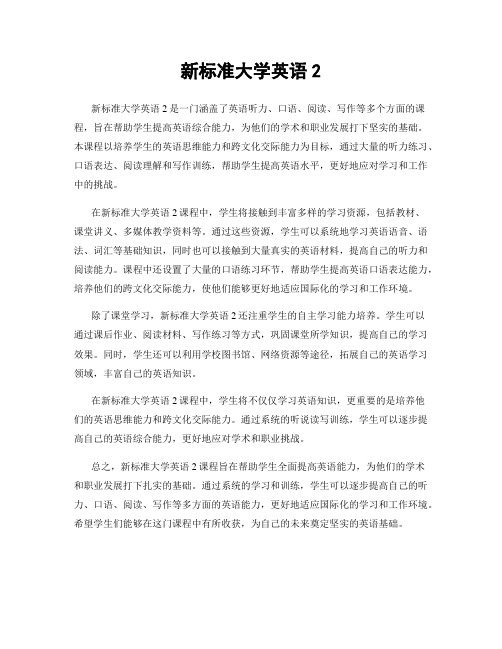 新标准大学英语 2

新标准大学英语 2 是一门涵盖了英语听力、口语、阅读、写作等多个方面的课程，旨在帮助学生提高英语综合能力，为他们的学术和职业发展打下坚实的基础。本课程以培养学生的英语思维能力和跨文化交际能力为目标，通过大量的听力练习、口语表达、阅读理解和写作训练，帮助学生提高英语水平，更好地应对学习和工作中的挑战。

在新标准大学英语 2 课程中，学生将接触到丰富多样的学习资源，包括教材、课堂讲义、多媒体教学资料等。通过这些资源，学生可以系统地学习英语语音、语法、词汇等基础知识，同时也可以接触到大量真实的英语材料，提高自己的听力和阅读能力。课程中还设置了大量的口语练习环节，帮助学生提高英语口语表达能力，培养他们的跨文化交际能力，使他们能够更好地适应国际化的学习和工作环境。

除了课堂学习，新标准大学英语 2 还注重学生的自主学习能力培养。学生可以通过课后作业、阅读材料、写作练习等方式，巩固课堂所学知识，提高自己的学习效果。同时，学生还可以利用学校图书馆、网络资源等途径，拓展自己的英语学习领域，丰富自己的英语知识。

在新标准大学英语 2 课程中，学生将不仅仅学习英语知识，更重要的是培养他们的英语思维能力和跨文化交际能力。通过系统的听说读写训练，学生可以逐步提高自己的英语综合能力，更好地应对学术和职业挑战。

总之，新标准大学英语 2 课程旨在帮助学生全面提高英语能力，为他们的学术和职业发展打下扎实的基础。通过系统的学习和训练，学生可以逐步提高自己的听力、口语、阅读、写作等多方面的英语能力，更好地适应国际化的学习和工作环境。希望学生们能够在这门课程中有所收获，为自己的未来奠定坚实的英语基础。